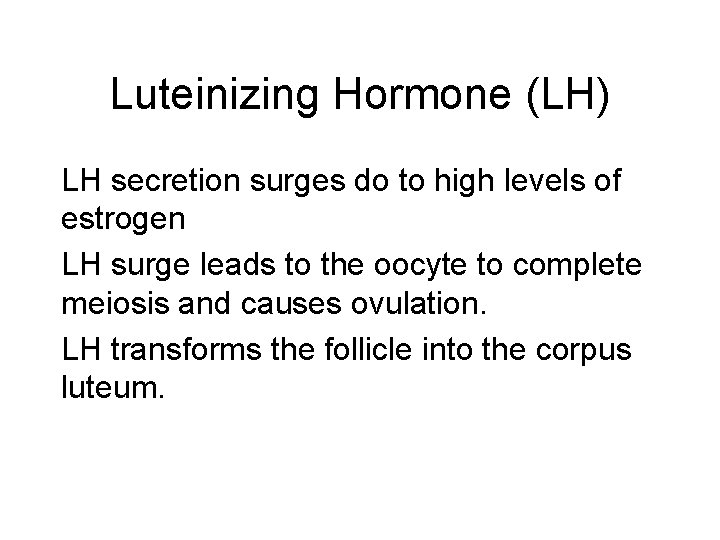 Luteinizing Hormone (LH)

LH secretion surges do to high levels of estrogen

LH surge leads to the oocyte to complete meiosis and causes ovulation.

LH transforms the follicle into the corpus luteum.